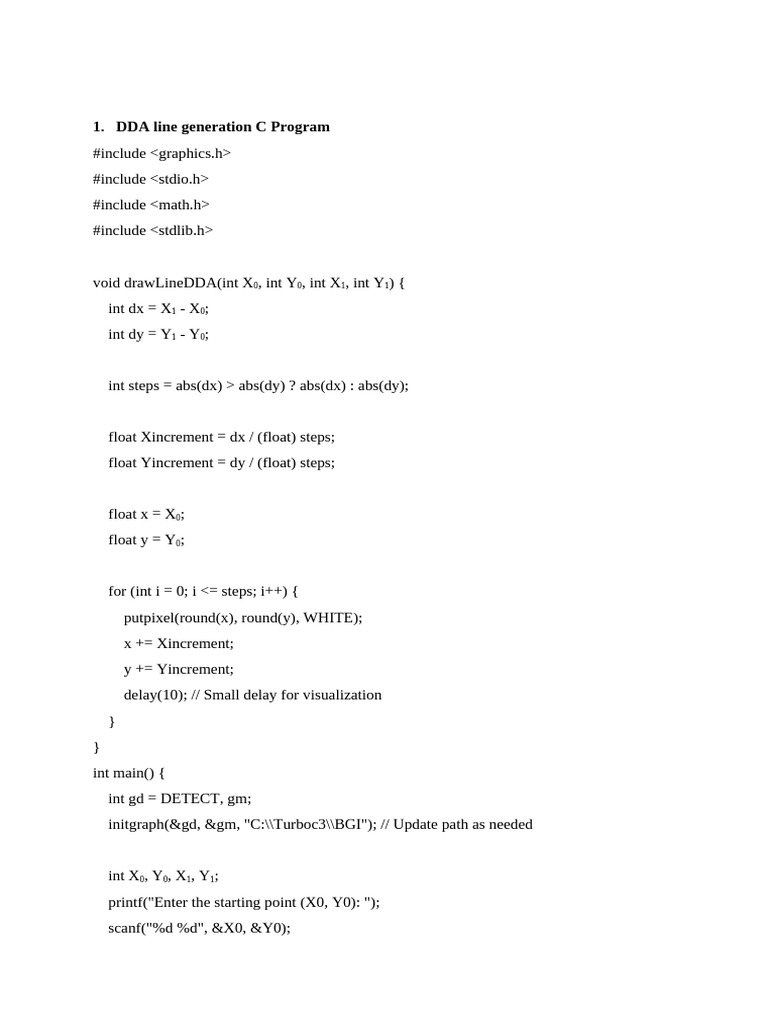 1. DDA line generation C Program
#include <graphics.h>
#include <stdio.h>
#include <math.h>
#include <stdlib.h>

void drawLineDDA(int $X_0$, int $Y_0$, int $X_1$, int $Y_1$) {
int dx = $X_1$ - $X_0$;
int dy = $Y_1$ - $Y_0$;

int steps = abs(dx) > abs(dy) ? abs(dx) : abs(dy);

float Xincrement = dx / (float) steps;
float Yincrement = dy / (float) steps;

float x = $X_0$;
float y = $Y_0$;

for (int i = 0; i <= steps; i++) {
putpixel(round(x), round(y), WHITE);
x += Xincrement;
y += Yincrement;
delay(10); // Small delay for visualization
}
}
int main() {
int gd = DETECT, gm;
initgraph(&gd, &gm, "C:\\Turboc3\\BGI"); // Update path as needed

int $X_0$, $Y_0$, $X_1$, $Y_1$;
printf("Enter the starting point (X0, Y0): ");
scanf("%d %d", &X0, &Y0);